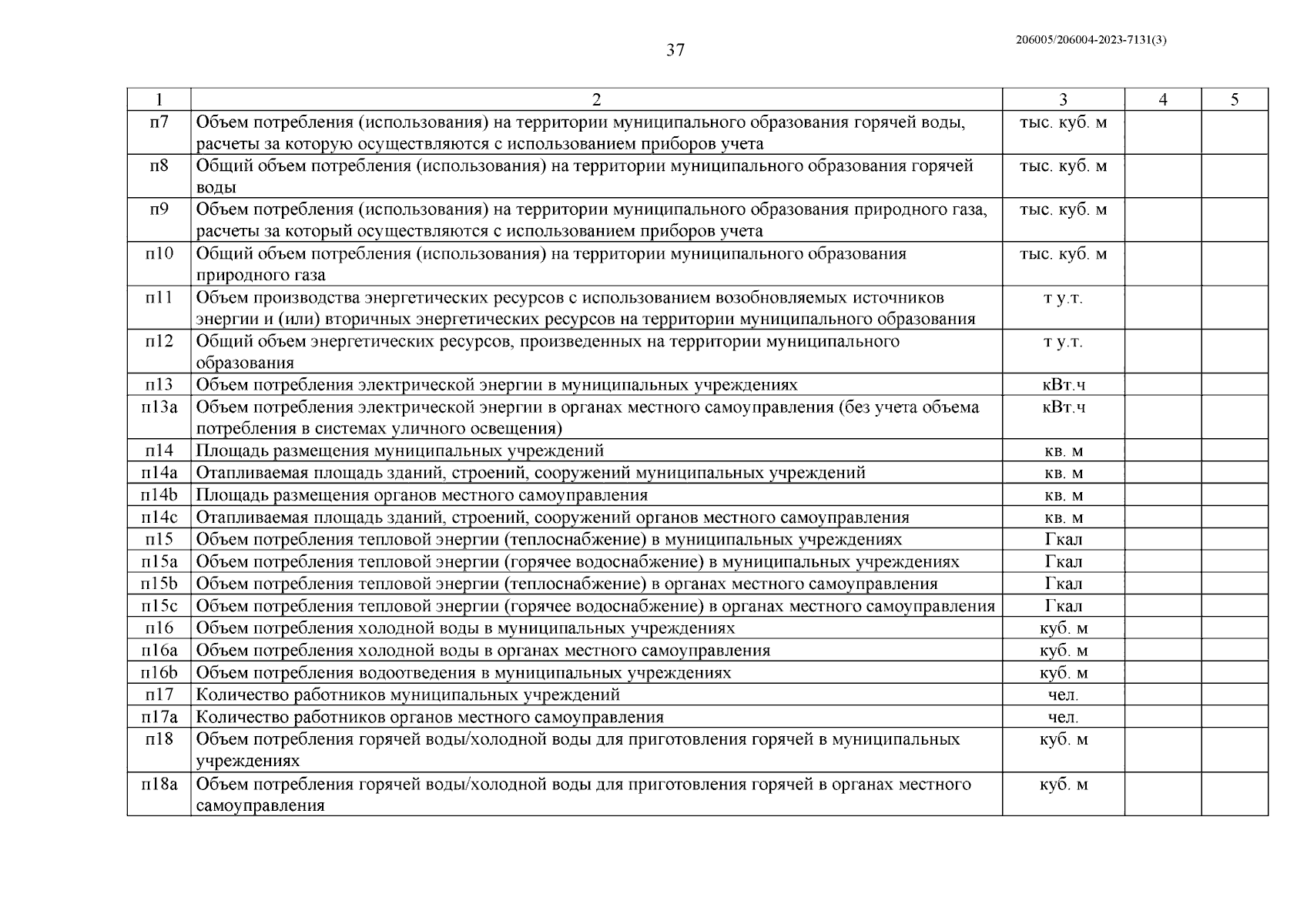 37

206005/206004-2023-7131(3)

| 1 | 2 | 3 | 4 | 5 |
|---|---|---|---|---|
| п7 | Объем потребления (использования) на территории муниципального образования горячей воды, расчеты за которую осуществляются с использованием приборов учета | тыс. куб. м | | |
| п8 | Общий объем потребления (использования) на территории муниципального образования горячей воды | тыс. куб. м | | |
| п9 | Объем потребления (использования) на территории муниципального образования природного газа, расчеты за который осуществляются с использованием приборов учета | тыс. куб. м | | |
| п10 | Общий объем потребления (использования) на территории муниципального образования природного газа | тыс. куб. м | | |
| п11 | Объем производства энергетических ресурсов с использованием возобновляемых источников энергии и (или) вторичных энергетических ресурсов на территории муниципального образования | т у.т. | | |
| п12 | Общий объем энергетических ресурсов, произведенных на территории муниципального образования | т у.т. | | |
| п13 | Объем потребления электрической энергии в муниципальных учреждениях | кВт.ч | | |
| п13а | Объем потребления электрической энергии в органах местного самоуправления (без учета объема потребления в системах уличного освещения) | кВт.ч | | |
| п14 | Площадь размещения муниципальных учреждений | кв. м | | |
| п14а | Отапливаемая площадь зданий, строений, сооружений муниципальных учреждений | кв. м | | |
| п14b | Площадь размещения органов местного самоуправления | кв. м | | |
| п14с | Отапливаемая площадь зданий, строений, сооружений органов местного самоуправления | кв. м | | |
| п15 | Объем потребления тепловой энергии (теплоснабжение) в муниципальных учреждениях | Гкал | | |
| п15а | Объем потребления тепловой энергии (горячее водоснабжение) в муниципальных учреждениях | Гкал | | |
| п15b | Объем потребления тепловой энергии (теплоснабжение) в органах местного самоуправления | Гкал | | |
| п15с | Объем потребления тепловой энергии (горячее водоснабжение) в органах местного самоуправления | Гкал | | |
| п16 | Объем потребления холодной воды в муниципальных учреждениях | куб. м | | |
| п16а | Объем потребления холодной воды в органах местного самоуправления | куб. м | | |
| п16b | Объем потребления водоотведения в муниципальных учреждениях | куб. м | | |
| п17 | Количество работников муниципальных учреждений | чел. | | |
| п17а | Количество работников органов местного самоуправления | чел. | | |
| п18 | Объем потребления горячей воды/холодной воды для приготовления горячей в муниципальных учреждениях | куб. м | | |
| п18а | Объем потребления горячей воды/холодной воды для приготовления горячей в органах местного самоуправления | куб. м | | |